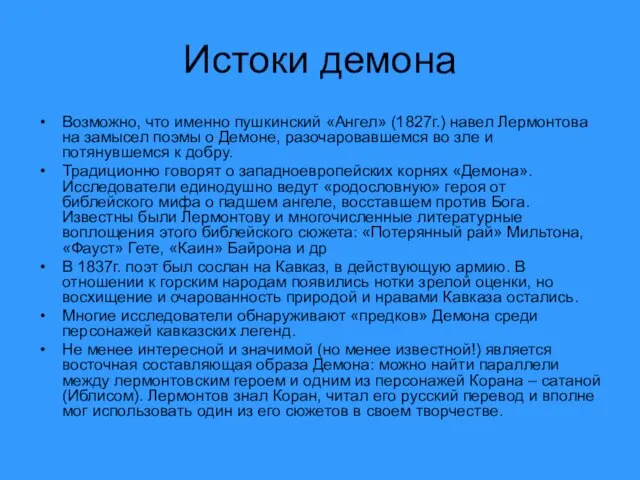 Истоки демона

• Возможно, что именно пушкинский «Ангел» (1827г.) навел Лермонтова на замысел поэмы о Демоне, разочаровавшемся во зле и потянувшемся к добру.

• Традиционно говорят о западноевропейских корнях «Демона». Исследователи единодушно ведут «родословную» героя от библейского мифа о падшем ангеле, восставшем против Бога. Известны были Лермонтову и многочисленные литературные воплощения этого библейского сюжета: «Потерянный рай» Мильтона, «Фауст» Гете, «Каин» Байрона и др

• В 1837г. поэт был сослан на Кавказ, в действующую армию. В отношении к горским народам появились нотки зрелой оценки, но восхищение и очарованность природой и нравами Кавказа остались.

• Многие исследователи обнаруживают «предков» Демона среди персонажей кавказских легенд.

• Не менее интересной и значимой (но менее известной!) является восточная составляющая образа Демона: можно найти параллели между лермонтовским героем и одним из персонажей Корана – сатаной (Иблисом). Лермонтов знал Коран, читал его русский перевод и вполне мог использовать один из его сюжетов в своем творчестве.